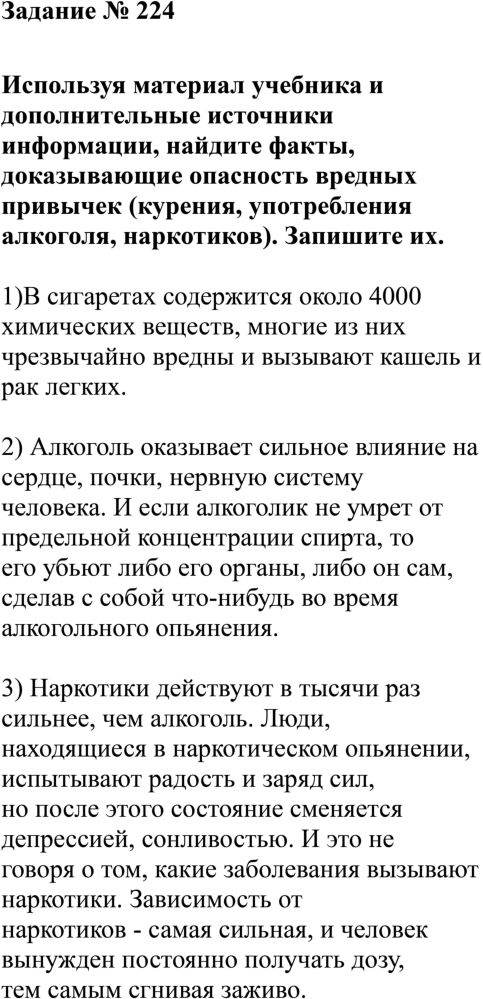 Задание № 224

Используя материал учебника и дополнительные источники информации, найдите факты, доказывающие опасность вредных привычек (курения, употребления алкоголя, наркотиков). Запишите их.

1)В сигаретах содержится около 4000 химических веществ, многие из них чрезвычайно вредны и вызывают кашель и рак легких.

2) Алкоголь оказывает сильное влияние на сердце, почки, нервную систему человека. И если алкоголик не умрет от предельной концентрации спирта, то его убьют либо его органы, либо он сам, сделав с собой что-нибудь во время алкогольного опьянения.

3) Наркотики действуют в тысячи раз сильнее, чем алкоголь. Люди, находящиеся в наркотическом опьянении, испытывают радость и заряд сил, но после этого состояние сменяется депрессией, сонливостью. И это не говоря о том, какие заболевания вызывают наркотики. Зависимость от наркотиков - самая сильная, и человек вынужден постоянно получать дозу, тем самым сгнивая заживо.